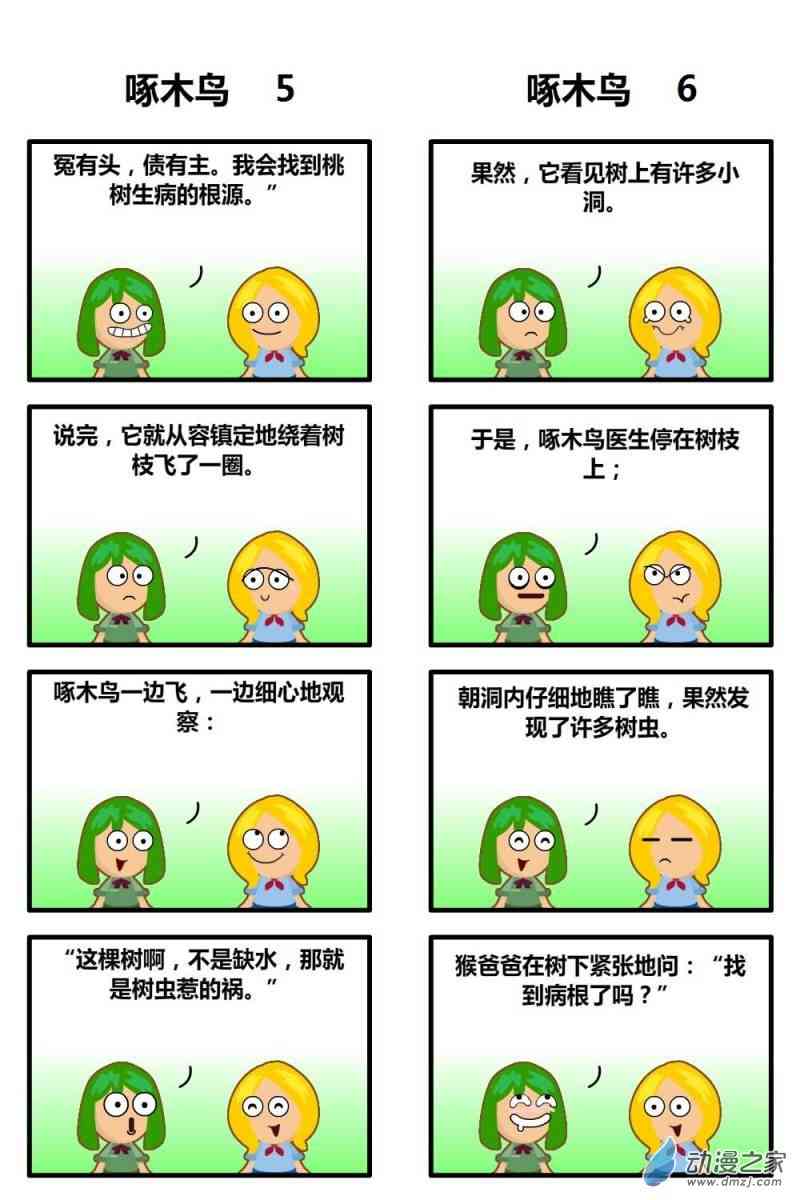 啄木鸟 5

冤有头，债有主。我会找到桃树生病的根源。”

说完，它就从容镇定地绕着树枝飞了一圈。

啄木鸟一边飞，一边细心地观察：

“这棵树啊，不是缺水，那就是树虫惹的祸。”

啄木鸟 6

果然，它看见树上有许多小洞。

于是，啄木鸟医生停在树枝上；

朝洞内仔细地瞧了瞧，果然发现了许多树虫。

猴爸爸在树下紧张地问：“找到病根了吗？”

动漫之家
www.dmzj.com